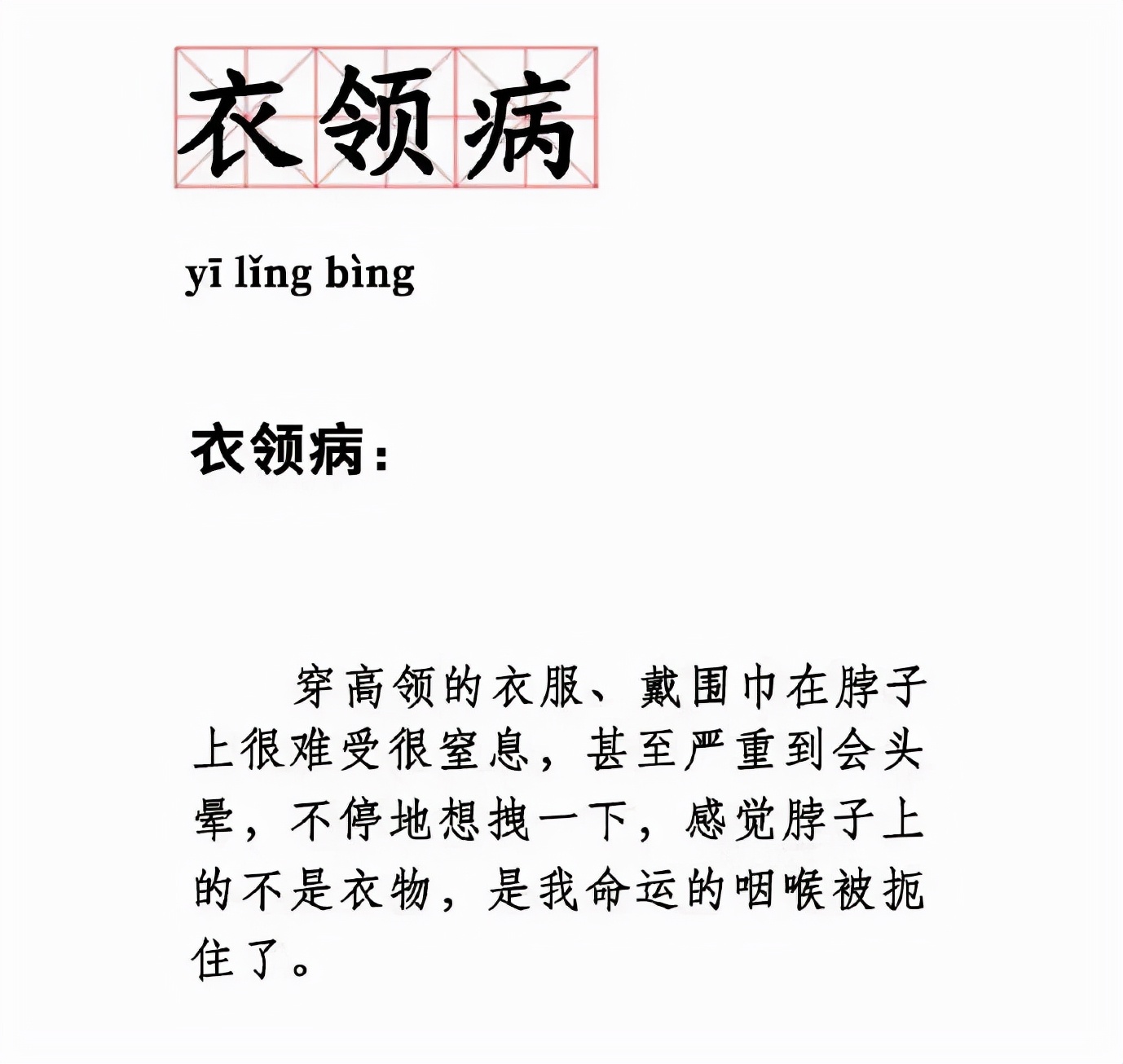 衣领病

yī lǐng bìng

衣领病：

穿高领的衣服、戴围巾在脖子上很难受很窒息，甚至严重到会头晕，不停地想拽一下，感觉脖子上的不是衣物，是我命运的咽喉被扼住了。